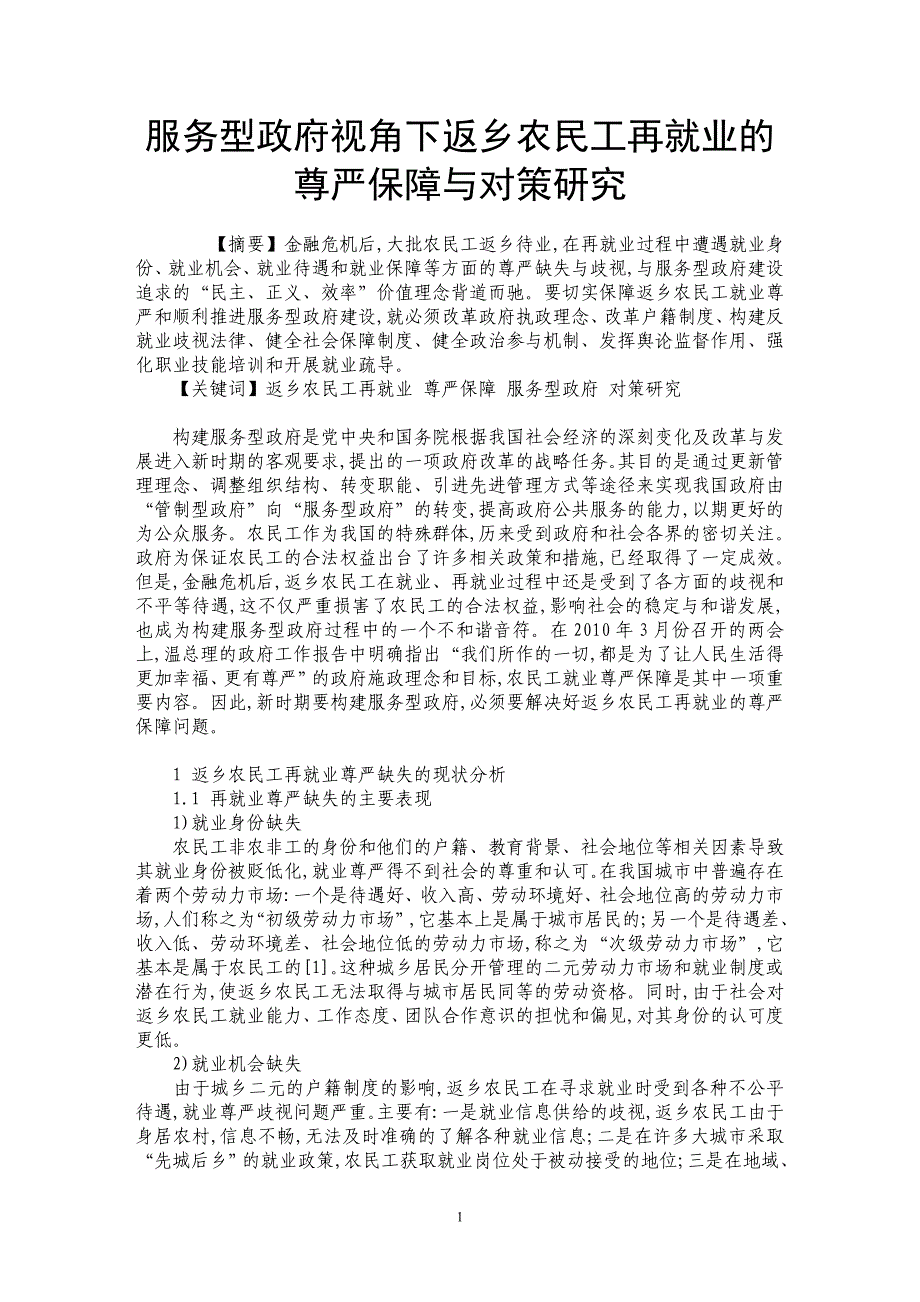 服务型政府视角下返乡农民工再就业的尊严保障与对策研究

【摘要】金融危机后，大批农民工返乡待业，在再就业过程中遭遇就业身份、就业机会、就业待遇和就业保障等方面的尊严缺失与歧视，与服务型政府建设追求的“民主、正义、效率”价值理念背道而驰。要切实保障返乡农民工就业尊严和顺利推进服务型政府建设，就必须改革政府执政理念、改革户籍制度、构建反就业歧视法律、健全社会保障制度、健全政治参与机制、发挥舆论监督作用、强化职业技能培训和开展就业疏导。

【关键词】返乡农民工再就业 尊严保障 服务型政府 对策研究

构建服务型政府是党中央和国务院根据我国社会经济的深刻变化及改革与发展进入新时期的客观要求，提出的一项政府改革的战略任务。其目的是通过更新管理理念、调整组织结构、转变职能、引进先进管理方式等途径来实现我国政府由“管制型政府”向“服务型政府”的转变，提高政府公共服务的能力，以期更好的为公众服务。农民工作为我国的特殊群体，历来受到政府和社会各界的密切关注。政府为保证农民工的合法权益出台了许多相关政策和措施，已经取得了一定成效。但是，金融危机后，返乡农民工在就业、再就业过程中还是受到了各方面的歧视和不平等待遇，这不仅严重损害了农民工的合法权益，影响社会的稳定与和谐发展，也成为构建服务型政府过程中的一个不和谐音符。在 2010 年 3 月份召开的两会上，温总理的政府工作报告中明确指出“我们所作的一切，都是为了让人民生活得更加幸福、更有尊严”的政府施政理念和目标，农民工就业尊严保障是其中一项重要内容。因此，新时期要构建服务型政府，必须要解决好返乡农民工再就业的尊严保障问题。

1 返乡农民工再就业尊严缺失的现状分析

1.1 再就业尊严缺失的主要表现

1)就业身份缺失

农民工非农非工的身份和他们的户籍、教育背景、社会地位等相关因素导致其就业身份被贬低化，就业尊严得不到社会的尊重和认可。在我国城市中普遍存在着两个劳动力市场：一个是待遇好、收入高、劳动环境好、社会地位高的劳动力市场，人们称之为“初级劳动力市场”，它基本上是属于城市居民的；另一个是待遇差、收入低、劳动环境差、社会地位低的劳动力市场，称之为“次级劳动力市场”，它基本是属于农民工的[1]。这种城乡居民分开管理的二元劳动力市场和就业制度或潜在行为，使返乡农民工无法取得与城市居民同等的劳动资格。同时，由于社会对返乡农民工就业能力、工作态度、团队合作意识的担忧和偏见，对其身份的认可度更低。

2)就业机会缺失

由于城乡二元的户籍制度的影响，返乡农民工在寻求就业时受到各种不公平待遇，就业尊严歧视问题严重。主要有：一是就业信息供给的歧视，返乡农民工由于身居农村，信息不畅，无法及时准确的了解各种就业信息；二是在许多大城市采取“先城后乡”的就业政策，农民工获取就业岗位处于被动接受的地位；三是在地域、

1